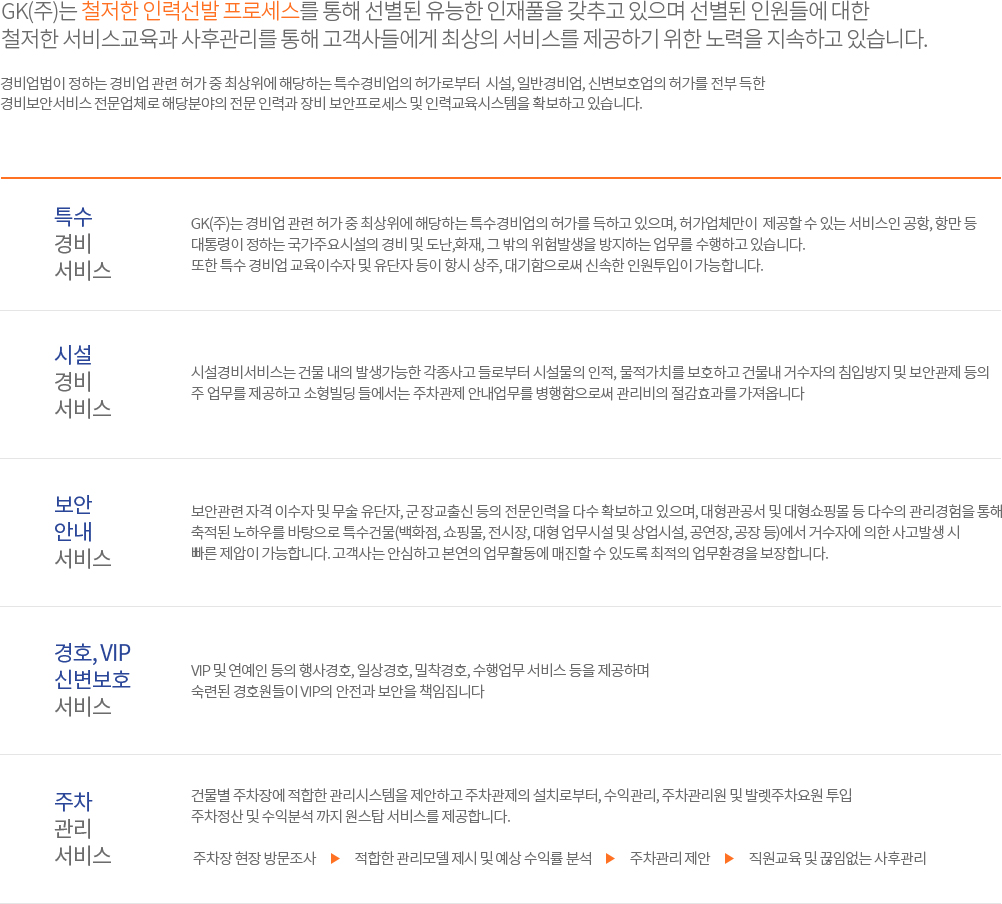 GK(주)는 철저한 인력선발 프로세스를 통해 선별된 유능한 인재풀을 갖추고 있으며 선별된 인원들에 대한 철저한 서비스교육과 사후관리를 통해 고객사들에게 최상의 서비스를 제공하기 위한 노력을 지속하고 있습니다.

경비업법이 정하는 경비업 관련 허가 중 최상위에 해당하는 특수경비업의 허가로부터 시설, 일반경비업, 신변보호업의 허가를 전부 득한 경비보안서비스 전문업체로 해당분야의 전문 인력과 장비 보안프로세스 및 인력교육시스템을 확보하고 있습니다.

특수
경비
서비스

GK(주)는 경비업 관련 허가 중 최상위에 해당하는 특수경비업의 허가를 득하고 있으며, 허가업체만이 제공할 수 있는 서비스인 공항, 항만 등 대통령이 정하는 국가주요시설의 경비 및 도난,화재, 그 밖의 위험발생을 방지하는 업무를 수행하고 있습니다.
또한 특수 경비업 교육이수자 및 유단자 등이 항시 상주, 대기함으로써 신속한 인원투입이 가능합니다.

시설
경비
서비스

시설경비서비스는 건물 내의 발생가능한 각종사고 들로부터 시설물의 인적, 물적가치를 보호하고 건물내 거수자의 침입방지 및 보안관제 등의 주 업무를 제공하고 소형빌딩 들에서는 주차관제 안내업무를 병행함으로써 관리비의 절감효과를 가져옵니다

보안
안내
서비스

보안관련 자격 이수자 및 무술 유단자, 군 장교출신 등의 전문인력을 다수 확보하고 있으며, 대형관공서 및 대형쇼핑몰 등 다수의 관리경험을 통해 축적된 노하우를 바탕으로 특수건물(백화점, 쇼핑몰, 전시장, 대형 업무시설 및 상업시설, 공연장, 공장 등)에서 거수자에 의한 사고발생 시 빠른 제압이 가능합니다. 고객사는 안심하고 본연의 업무활동에 매진할 수 있도록 최적의 업무환경을 보장합니다.

경호, VIP
신변보호
서비스

VIP 및 연예인 등의 행사경호, 일상경호, 밀착경호, 수행업무 서비스 등을 제공하며
숙련된 경호원들이 VIP의 안전과 보안을 책임집니다

주차
관리
서비스

건물별 주차장에 적합한 관리시스템을 제안하고 주차관제의 설치로부터, 수익관리, 주차관리원 및 발렛주차요원 투입
주차정산 및 수익분석 까지 원스탑 서비스를 제공합니다.

주차장 현장 방문조사 ▶ 적합한 관리모델 제시 및 예상 수익률 분석 ▶ 주차관리 제안 ▶ 직원교육 및 끊임없는 사후관리